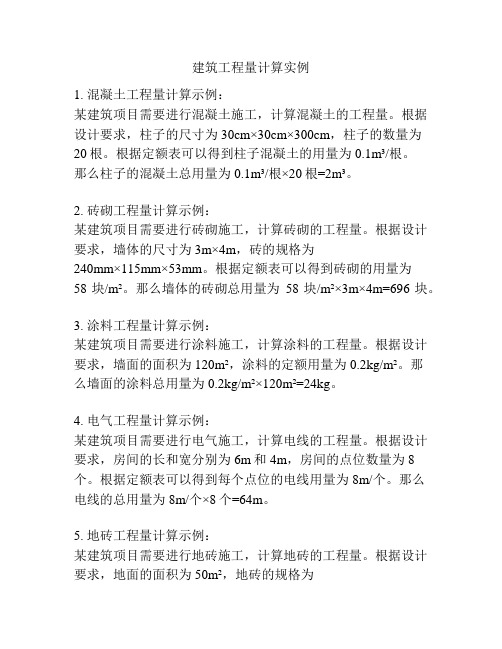 建筑工程量计算实例

1. 混凝土工程量计算示例：
某建筑项目需要进行混凝土施工，计算混凝土的工程量。根据设计要求，柱子的尺寸为 30cm×30cm×300cm，柱子的数量为 20 根。根据定额表可以得到柱子混凝土的用量为 0.1m³/根。那么柱子的混凝土总用量为 0.1m³/根×20 根=2m³。

2. 砖砌工程量计算示例：
某建筑项目需要进行砖砌施工，计算砖砌的工程量。根据设计要求，墙体的尺寸为 3m×4m，砖的规格为 240mm×115mm×53mm。根据定额表可以得到砖砌的用量为 58 块/m²。那么墙体的砖砌总用量为 58 块/m²×3m×4m=696 块。

3. 涂料工程量计算示例：
某建筑项目需要进行涂料施工，计算涂料的工程量。根据设计要求，墙面的面积为 120m²，涂料的定额用量为 0.2kg/m²。那么墙面的涂料总用量为 0.2kg/m²×120m²=24kg。

4. 电气工程量计算示例：
某建筑项目需要进行电气施工，计算电线的工程量。根据设计要求，房间的长和宽分别为 6m 和 4m，房间的点位数量为 8 个。根据定额表可以得到每个点位的电线用量为 8m/个。那么电线的总用量为 8m/个×8 个=64m。

5. 地砖工程量计算示例：
某建筑项目需要进行地砖施工，计算地砖的工程量。根据设计要求，地面的面积为 50m²，地砖的规格为